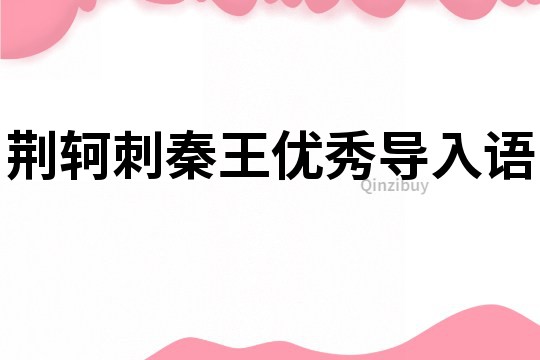 荆轲刺秦王优秀导入语
Qinzibuy